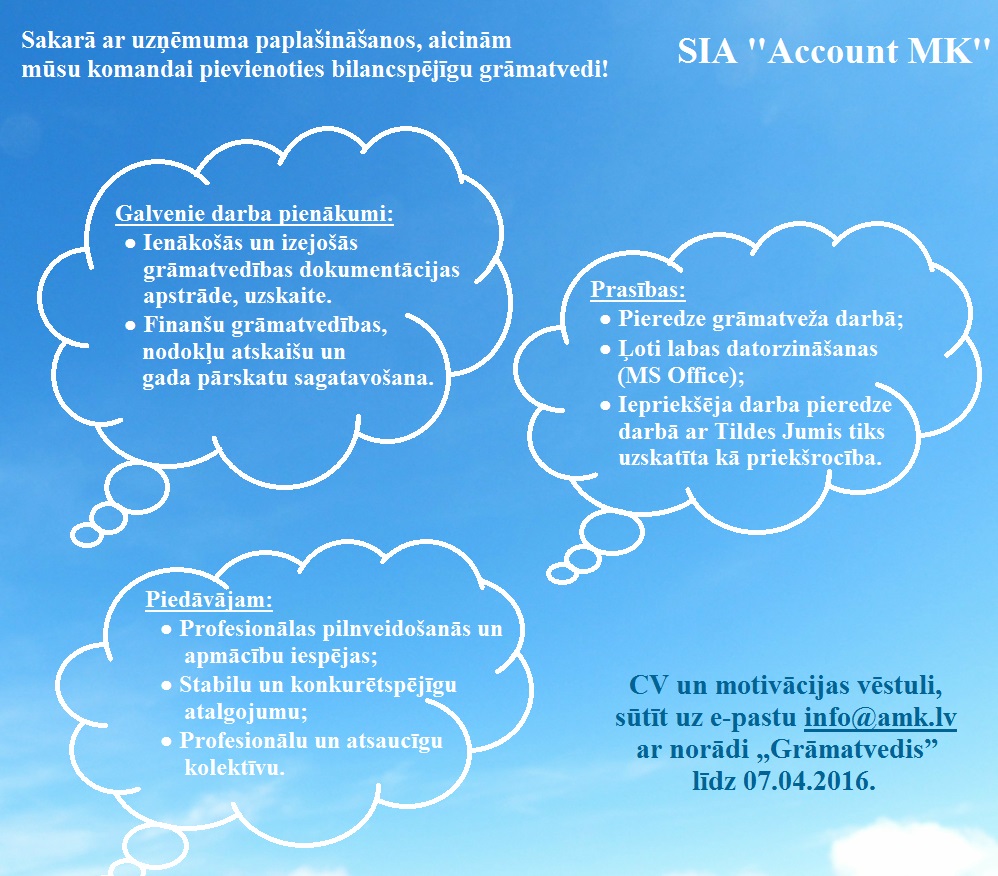 Sakarā ar uzņēmuma paplašināšanos, aicinām mūsu komandai pievienoties bilancspējīgu grāmatvedi!

SIA "Account MK"

Galvenie darba pienākumi:
● Ienākošās un izejošās grāmatvedības dokumentācijas apstrāde, uzskaite.
● Finanšu grāmatvedības, nodokļu atskaišu un gada pārskatu sagatavošana.

Prasības:
● Pieredze grāmatveža darbā;
● Ļoti labas datorzināšanas (MS Office);
● Iepriekšēja darba pieredze darbā ar Tildes Jumis tiks uzskatīta kā priekšrocība.

Piedāvājam:
● Profesionālas pilnveidošanās un apmācību iespējas;
● Stabilu un konkurētspējīgu atalgojumu;
● Profesionālu un atsaucīgu kolektīvu.

CV un motivācijas vēstuli, sūtīt uz e-pastu info@amk.lv ar norādi „Grāmatvedis” līdz 07.04.2016.